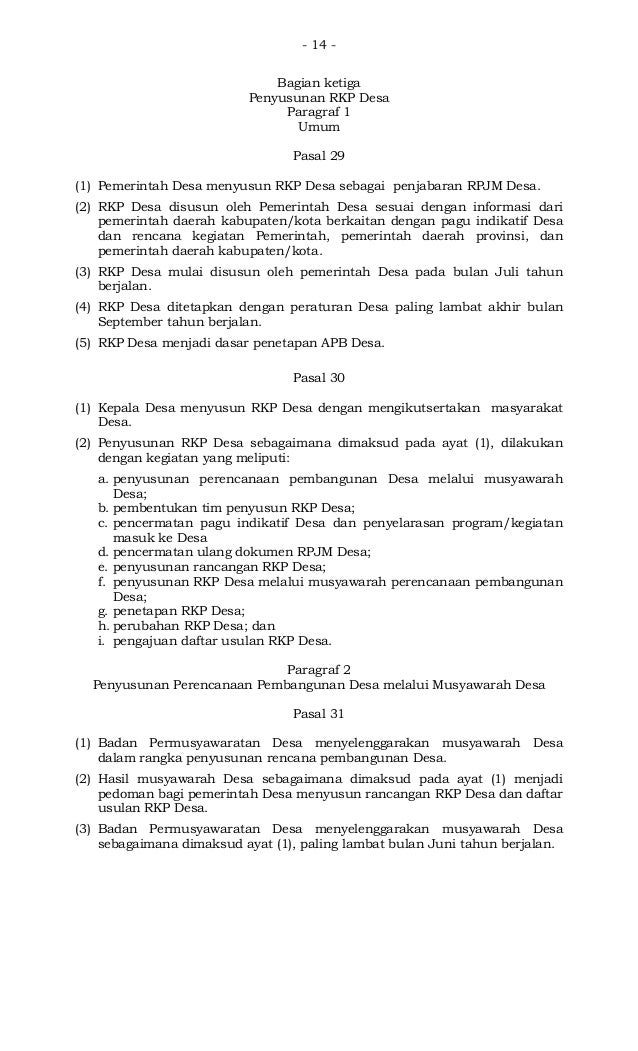 - 14 -

Bagian ketiga
Penyusunan RKP Desa
Paragraf 1
Umum

Pasal 29

(1) Pemerintah Desa menyusun RKP Desa sebagai penjabaran RPJM Desa.

(2) RKP Desa disusun oleh Pemerintah Desa sesuai dengan informasi dari pemerintah daerah kabupaten/kota berkaitan dengan pagu indikatif Desa dan rencana kegiatan Pemerintah, pemerintah daerah provinsi, dan pemerintah daerah kabupaten/kota.

(3) RKP Desa mulai disusun oleh pemerintah Desa pada bulan Juli tahun berjalan.

(4) RKP Desa ditetapkan dengan peraturan Desa paling lambat akhir bulan September tahun berjalan.

(5) RKP Desa menjadi dasar penetapan APB Desa.

Pasal 30

(1) Kepala Desa menyusun RKP Desa dengan mengikutsertakan masyarakat Desa.

(2) Penyusunan RKP Desa sebagaimana dimaksud pada ayat (1), dilakukan dengan kegiatan yang meliputi:
a. penyusunan perencanaan pembangunan Desa melalui musyawarah Desa;
b. pembentukan tim penyusun RKP Desa;
c. pencermatan pagu indikatif Desa dan penyelarasan program/kegiatan masuk ke Desa
d. pencermatan ulang dokumen RPJM Desa;
e. penyusunan rancangan RKP Desa;
f. penyusunan RKP Desa melalui musyawarah perencanaan pembangunan Desa;
g. penetapan RKP Desa;
h. perubahan RKP Desa; dan
i. pengajuan daftar usulan RKP Desa.

Paragraf 2
Penyusunan Perencanaan Pembangunan Desa melalui Musyawarah Desa

Pasal 31

(1) Badan Permusyawaratan Desa menyelenggarakan musyawarah Desa dalam rangka penyusunan rencana pembangunan Desa.

(2) Hasil musyawarah Desa sebagaimana dimaksud pada ayat (1) menjadi pedoman bagi pemerintah Desa menyusun rancangan RKP Desa dan daftar usulan RKP Desa.

(3) Badan Permusyawaratan Desa menyelenggarakan musyawarah Desa sebagaimana dimaksud ayat (1), paling lambat bulan Juni tahun berjalan.